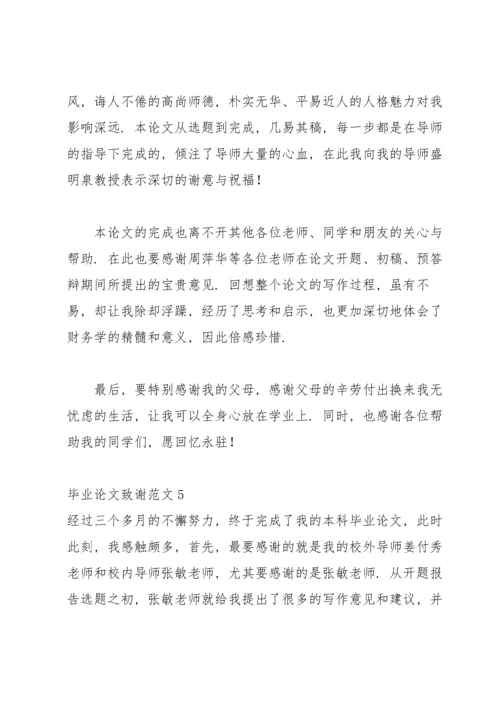 风，诲人不倦的高尚师德，朴实无华、平易近人的人格魅力对我影响深远．本论文从选题到完成，几易其稿，每一步都是在导师的指导下完成的，倾注了导师大量的心血，在此我向我的导师盛明泉教授表示深切的谢意与祝福！

本论文的完成也离不开其他各位老师、同学和朋友的关心与帮助．在此也要感谢周萍华等各位老师在论文开题、初稿、预答辩期间所提出的宝贵意见．回想整个论文的写作过程，虽有不易，却让我除却浮躁，经历了思考和启示，也更加深切地体会了财务学的精髓和意义，因此倍感珍惜．

最后，要特别感谢我的父母，感谢父母的辛劳付出换来我无忧虑的生活，让我可以全身心放在学业上．同时，也感谢各位帮助我的同学们，愿回忆永驻！

毕业论文致谢范文5
经过三个多月的不懈努力，终于完成了我的本科毕业论文，此时此刻，我感触颇多，首先，最要感谢的就是我的校外导师姜付秀老师和校内导师张敏老师，尤其要感谢的是张敏老师．从开题报告选题之初，张敏老师就给我提出了很多的写作意见和建议，并